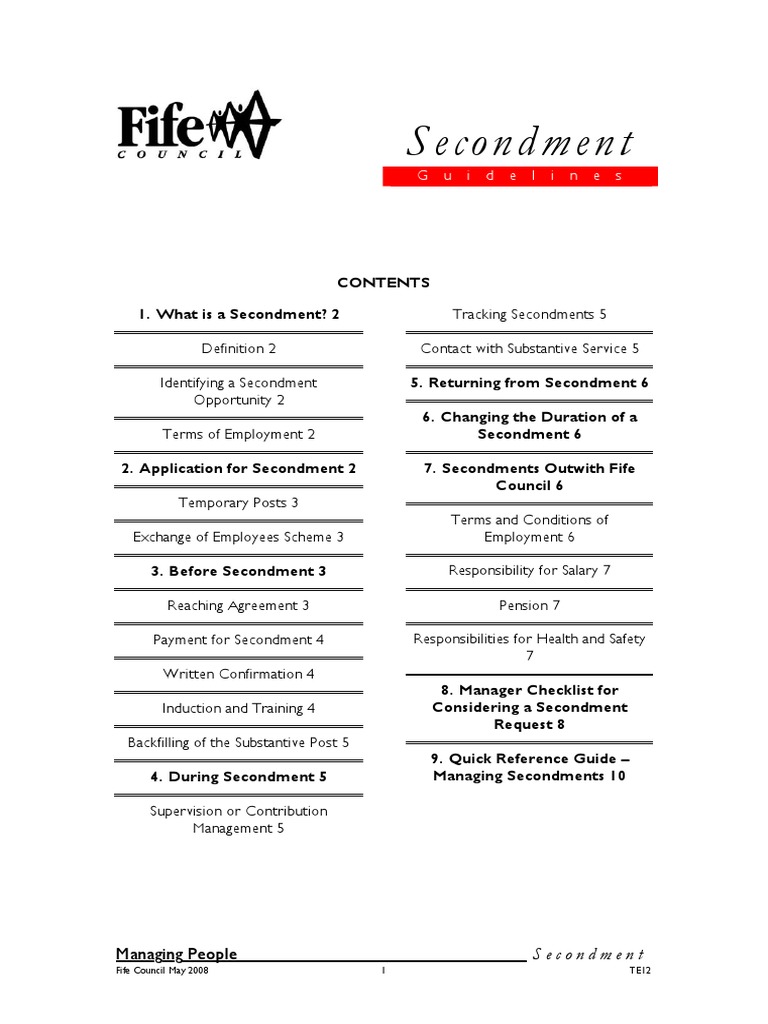 Fife
COUNCIL

Secondment
Guidelines

CONTENTS

1. What is a Secondment? 2

Definition 2

Identifying a Secondment Opportunity 2

Terms of Employment 2

2. Application for Secondment 2

Temporary Posts 3

Exchange of Employees Scheme 3

3. Before Secondment 3

Reaching Agreement 3

Payment for Secondment 4

Written Confirmation 4

Induction and Training 4

Backfilling of the Substantive Post 5

4. During Secondment 5

Supervision or Contribution Management 5

Tracking Secondments 5

Contact with Substantive Service 5

5. Returning from Secondment 6

6. Changing the Duration of a Secondment 6

7. Secondments Outwith Fife Council 6

Terms and Conditions of Employment 6

Responsibility for Salary 7

Pension 7

Responsibilities for Health and Safety 7

8. Manager Checklist for Considering a Secondment Request 8

9. Quick Reference Guide – Managing Secondments 10

Managing People Secondment
Fife Council May 2008 1 TE12